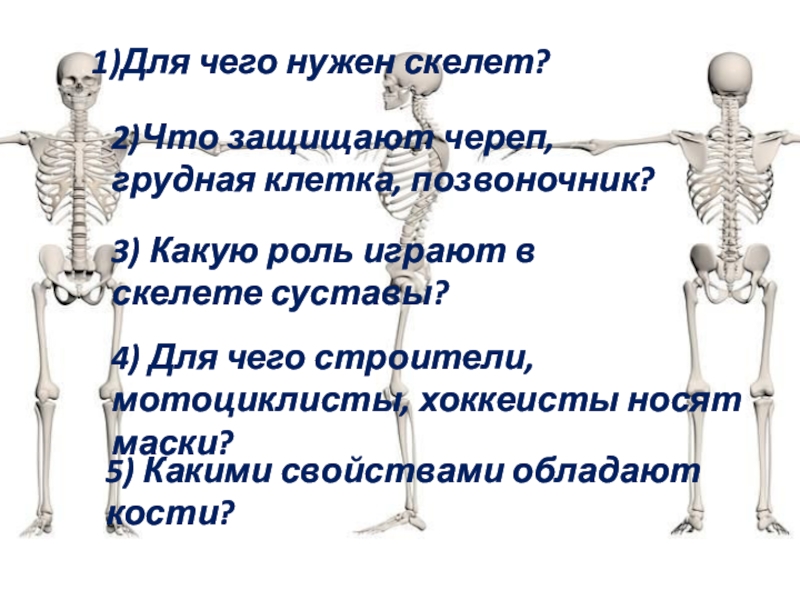 1)Для чего нужен скелет?

2)Что защищают череп, грудная клетка, позвоночник?

3) Какую роль играют в скелете суставы?

4) Для чего строители, мотоциклисты, хоккеисты носят маски?

5) Какими свойствами обладают кости?